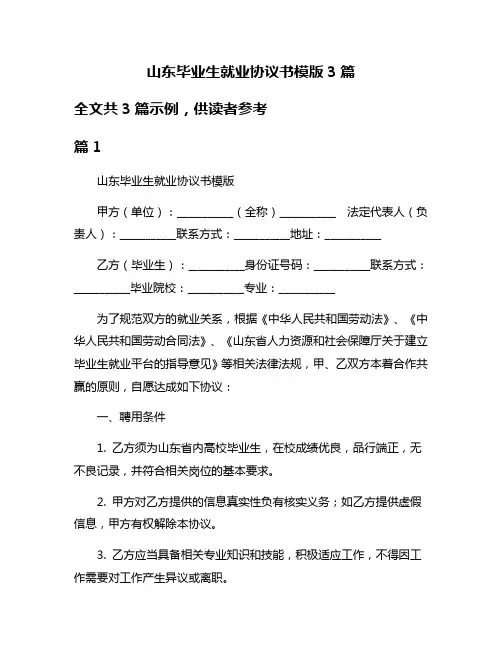 山东毕业生就业协议书模版 3 篇

全文共 3 篇示例，供读者参考

篇 1

山东毕业生就业协议书模版

甲方（单位）：__________（全称）__________ 法定代表人（负责人）：__________联系方式：__________地址：__________

乙方（毕业生）：__________身份证号码：__________联系方式：__________毕业院校：__________专业：__________

为了规范双方的就业关系，根据《中华人民共和国劳动法》、《中华人民共和国劳动合同法》、《山东省人力资源和社会保障厅关于建立毕业生就业平台的指导意见》等相关法律法规，甲、乙双方本着合作共赢的原则，自愿达成如下协议：

一、聘用条件

1. 乙方须为山东省内高校毕业生，在校成绩优良，品行端正，无不良记录，并符合相关岗位的基本要求。

2. 甲方对乙方提供的信息真实性负有核实义务；如乙方提供虚假信息，甲方有权解除本协议。

3. 乙方应当具备相关专业知识和技能，积极适应工作，不得因工作需要对工作产生异议或离职。